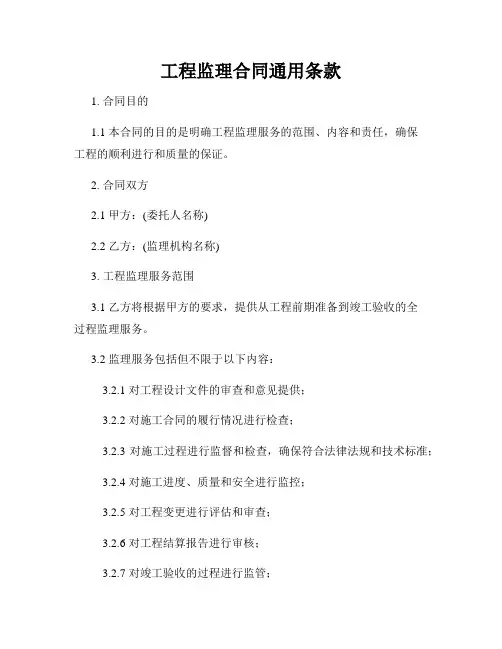 工程监理合同通用条款

1. 合同目的

1.1 本合同的目的是明确工程监理服务的范围、内容和责任，确保工程的顺利进行和质量的保证。

2. 合同双方

2.1 甲方：(委托人名称)

2.2 乙方：(监理机构名称)

3. 工程监理服务范围

3.1 乙方将根据甲方的要求，提供从工程前期准备到竣工验收的全过程监理服务。

3.2 监理服务包括但不限于以下内容：

3.2.1 对工程设计文件的审查和意见提供；

3.2.2 对施工合同的履行情况进行检查；

3.2.3 对施工过程进行监督和检查，确保符合法律法规和技术标准；

3.2.4 对施工进度、质量和安全进行监控；

3.2.5 对工程变更进行评估和审查；

3.2.6 对工程结算报告进行审核；

3.2.7 对竣工验收的过程进行监管；